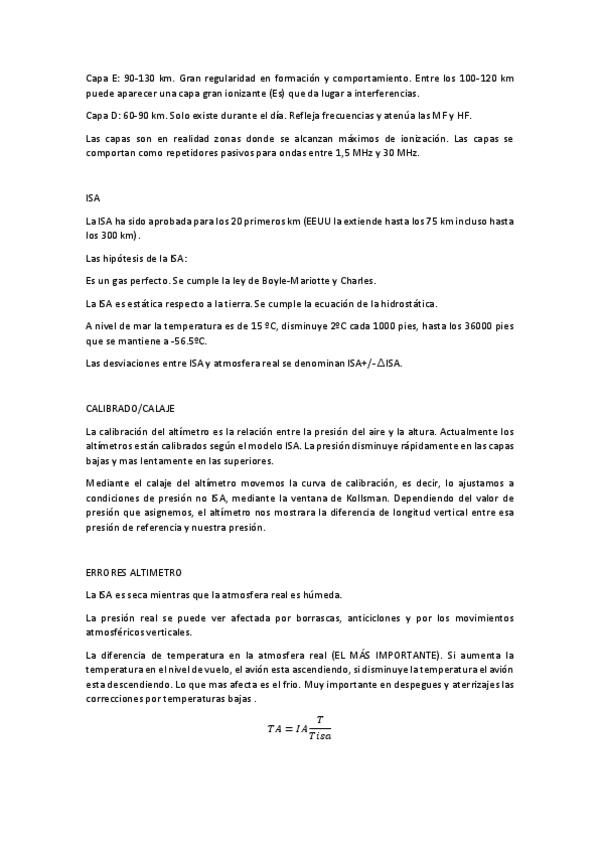 Capa E: 90-130 km. Gran regularidad en formación y comportamiento. Entre los 100-120 km puede aparecer una capa gran ionizante (Es) que da lugar a interferencias.

Capa D: 60-90 km. Solo existe durante el día. Refleja frecuencias y atenúa las MF y HF.

Las capas son en realidad zonas donde se alcanzan máximos de ionización. Las capas se comportan como repetidores pasivos para ondas entre 1,5 MHz y 30 MHz.

ISA

La ISA ha sido aprobada para los 20 primeros km (EEUU la extiende hasta los 75 km incluso hasta los 300 km).

Las hipótesis de la ISA:

Es un gas perfecto. Se cumple la ley de Boyle-Mariotte y Charles.

La ISA es estática respecto a la tierra. Se cumple la ecuación de la hidrostática.

A nivel de mar la temperatura es de 15 ºC, disminuye 2ºC cada 1000 pies, hasta los 36000 pies que se mantiene a -56.5ºC.

Las desviaciones entre ISA y atmosfera real se denominan ISA+/-△ISA.

CALIBRADO/CALAJE

La calibración del altímetro es la relación entre la presión del aire y la altura. Actualmente los altímetros están calibrados según el modelo ISA. La presión disminuye rápidamente en las capas bajas y mas lentamente en las superiores.

Mediante el calaje del altímetro movemos la curva de calibración, es decir, lo ajustamos a condiciones de presión no ISA, mediante la ventana de Kollsman. Dependiendo del valor de presión que asignemos, el altímetro nos mostrara la diferencia de longitud vertical entre esa presión de referencia y nuestra presión.

ERRORES ALTIMETRO

La ISA es seca mientras que la atmosfera real es húmeda.

La presión real se puede ver afectada por borrascas, anticiclones y por los movimientos atmosféricos verticales.

La diferencia de temperatura en la atmosfera real (EL MÁS IMPORTANTE). Si aumenta la temperatura en el nivel de vuelo, el avión esta ascendiendo, si disminuye la temperatura el avión esta descendiendo. Lo que mas afecta es el frio. Muy importante en despegues y aterrizajes las correcciones por temperaturas bajas .

$TA = IA\frac{T}{Tisa}$